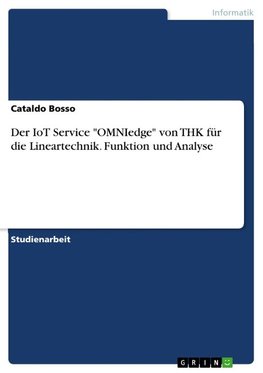 Informatik

Cataldo Bosso

Der IoT Service "OMNIedge" von THK für die Lineartechnik. Funktion und Analyse

Studienarbeit

GRIN